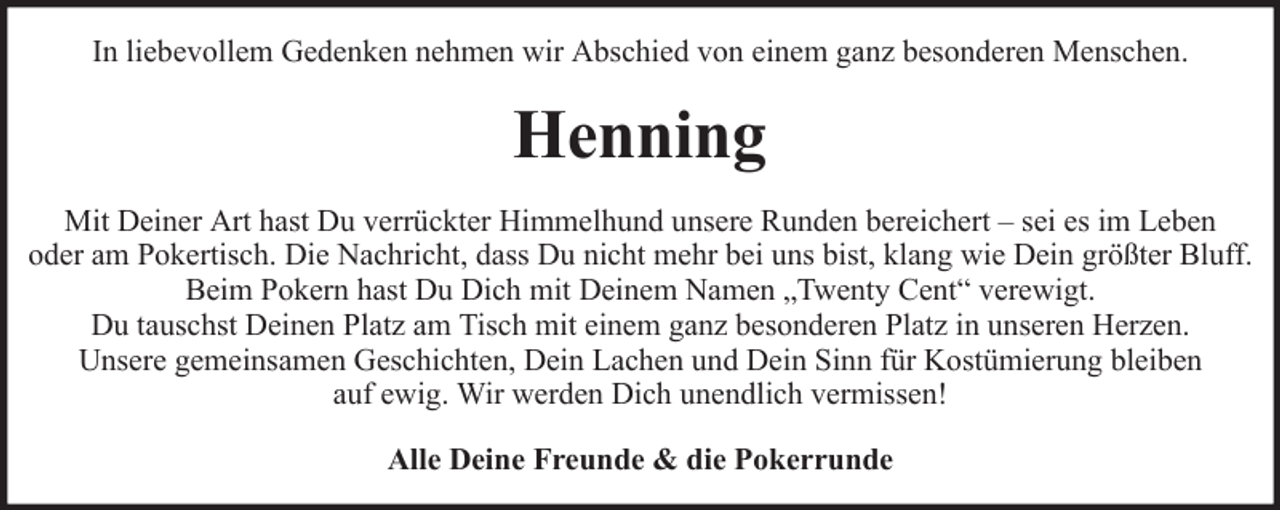 In liebevollem Gedenken nehmen wir Abschied von einem ganz besonderen Menschen.

Henning

Mit Deiner Art hast Du verrückter Himmelhund unsere Runden bereichert – sei es im Leben oder am Pokertisch. Die Nachricht, dass Du nicht mehr bei uns bist, klang wie Dein größter Bluff. Beim Pokern hast Du Dich mit Deinem Namen „Twenty Cent“ verewigt. Du tauschst Deinen Platz am Tisch mit einem ganz besonderen Platz in unseren Herzen. Unsere gemeinsamen Geschichten, Dein Lachen und Dein Sinn für Kostümierung bleiben auf ewig. Wir werden Dich unendlich vermissen!

Alle Deine Freunde & die Pokerrunde